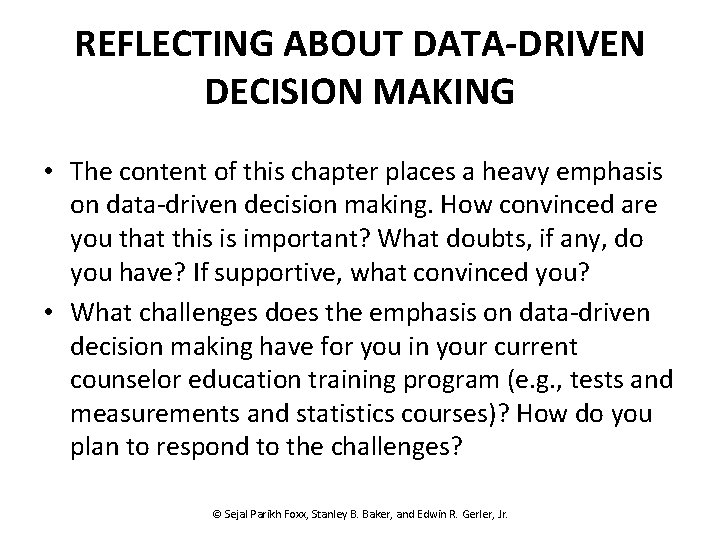 REFLECTING ABOUT DATA-DRIVEN DECISION MAKING

• The content of this chapter places a heavy emphasis on data-driven decision making. How convinced are you that this is important? What doubts, if any, do you have? If supportive, what convinced you?

• What challenges does the emphasis on data-driven decision making have for you in your current counselor education training program (e.g., tests and measurements and statistics courses)? How do you plan to respond to the challenges?

© Sejal Parikh Foxx, Stanley B. Baker, and Edwin R. Gerler, Jr.